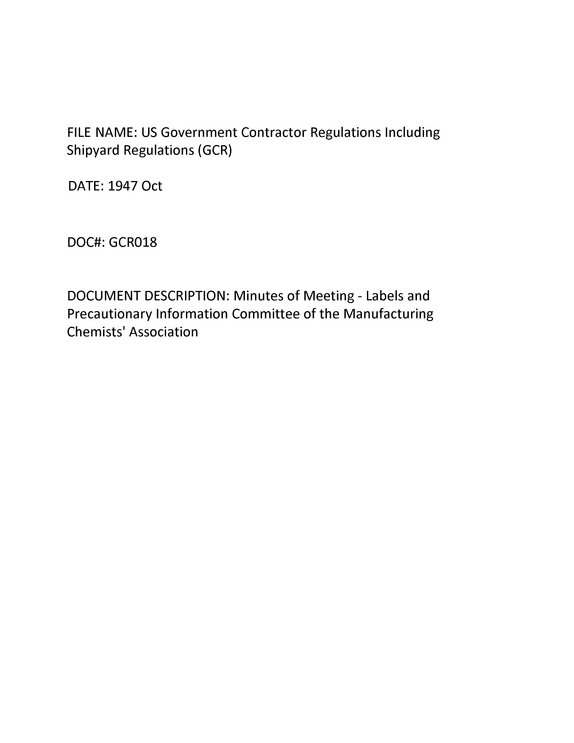 FILE NAME: US Government Contractor Regulations Including Shipyard Regulations (GCR)

DATE: 1947 Oct

DOC#: GCR018

DOCUMENT DESCRIPTION: Minutes of Meeting - Labels and Precautionary Information Committee of the Manufacturing Chemists' Association